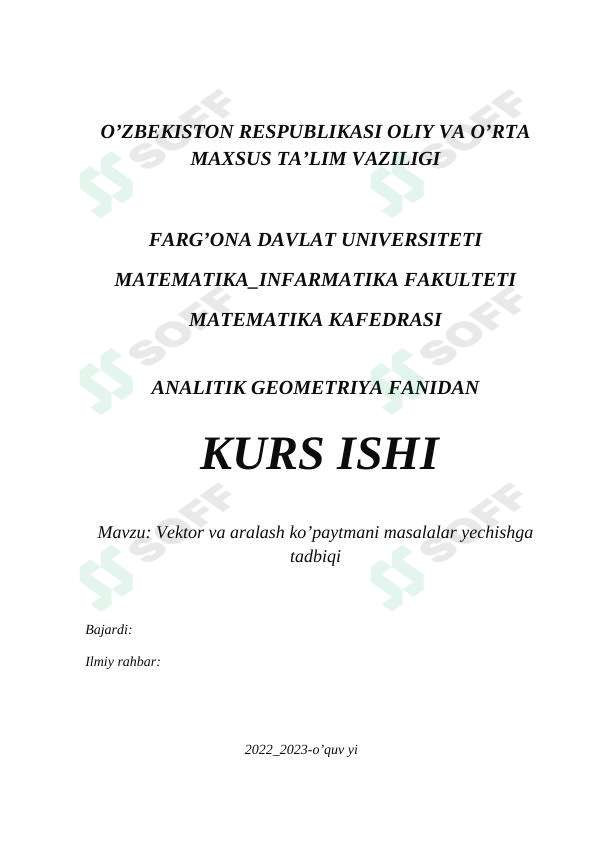 O’ZBEKISTON RESPUBLIKASI OLIY VA O’RTA MAXSUS TA’LIM VAZILIGI

FARG’ONA DAVLAT UNIVERSITETI

MATEMATIKA_INFARMATIKA FAKULTETI

MATEMATIKA KAFEDRASI

ANALITIK GEOMETRIYA FANIDAN

KURS ISHI

Mavzu: Vektor va aralash ko’paytmani masalalar yechishga tadbiqi

Bajardi:

Ilmiy rahbar:

2022_2023-o’quv yi

SOFF SOFF SOFF SOFF SOFF SOFF